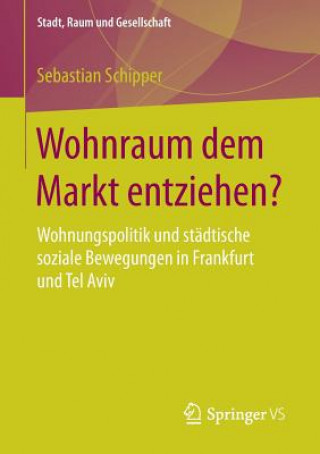 Stadt, Raum und Gesellschaft

Sebastian Schipper

Wohnraum dem Markt entziehen?

Wohnungspolitik und städtische soziale Bewegungen in Frankfurt und Tel Aviv

Springer VS